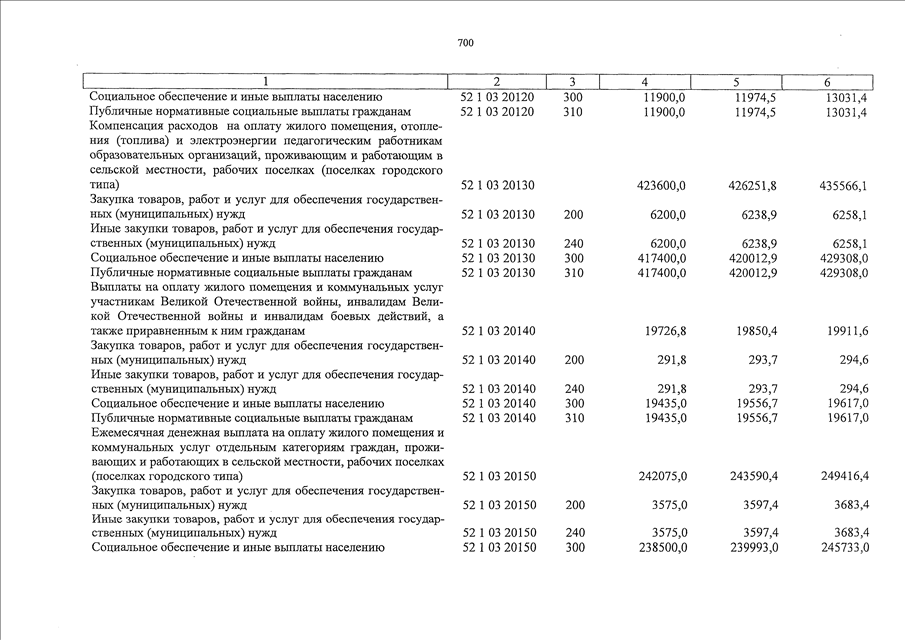 700

| 1 | 2 | 3 | 4 | 5 | 6 |
|---|---|---|---|---|---|
| Социальное обеспечение и иные выплаты населению | 52 1 03 20120 | 300 | 11900,0 | 11974,5 | 13031,4 |
| Публичные нормативные социальные выплаты гражданам | 52 1 03 20120 | 310 | 11900,0 | 11974,5 | 13031,4 |
| Компенсация расходов на оплату жилого помещения, отопления (топлива) и электроэнергии педагогическим работникам образовательных организаций, проживающим и работающим в сельской местности, рабочих поселках (поселках городского типа) | 52 1 03 20130 | | 423600,0 | 426251,8 | 435566,1 |
| Закупка товаров, работ и услуг для обеспечения государственных (муниципальных) нужд | 52 1 03 20130 | 200 | 6200,0 | 6238,9 | 6258,1 |
| Иные закупки товаров, работ и услуг для обеспечения государственных (муниципальных) нужд | 52 1 03 20130 | 240 | 6200,0 | 6238,9 | 6258,1 |
| Социальное обеспечение и иные выплаты населению | 52 1 03 20130 | 300 | 417400,0 | 420012,9 | 429308,0 |
| Публичные нормативные социальные выплаты гражданам | 52 1 03 20130 | 310 | 417400,0 | 420012,9 | 429308,0 |
| Выплаты на оплату жилого помещения и коммунальных услуг участникам Великой Отечественной войны, инвалидам Великой Отечественной войны и инвалидам боевых действий, а также приравненным к ним гражданам | 52 1 03 20140 | | 19726,8 | 19850,4 | 19911,6 |
| Закупка товаров, работ и услуг для обеспечения государственных (муниципальных) нужд | 52 1 03 20140 | 200 | 291,8 | 293,7 | 294,6 |
| Иные закупки товаров, работ и услуг для обеспечения государственных (муниципальных) нужд | 52 1 03 20140 | 240 | 291,8 | 293,7 | 294,6 |
| Социальное обеспечение и иные выплаты населению | 52 1 03 20140 | 300 | 19435,0 | 19556,7 | 19617,0 |
| Публичные нормативные социальные выплаты гражданам | 52 1 03 20140 | 310 | 19435,0 | 19556,7 | 19617,0 |
| Ежемесячная денежная выплата на оплату жилого помещения и коммунальных услуг отдельным категориям граждан, проживающих и работающих в сельской местности, рабочих поселках (поселках городского типа) | 52 1 03 20150 | | 242075,0 | 243590,4 | 249416,4 |
| Закупка товаров, работ и услуг для обеспечения государственных (муниципальных) нужд | 52 1 03 20150 | 200 | 3575,0 | 3597,4 | 3683,4 |
| Иные закупки товаров, работ и услуг для обеспечения государственных (муниципальных) нужд | 52 1 03 20150 | 240 | 3575,0 | 3597,4 | 3683,4 |
| Социальное обеспечение и иные выплаты населению | 52 1 03 20150 | 300 | 238500,0 | 239993,0 | 245733,0 |